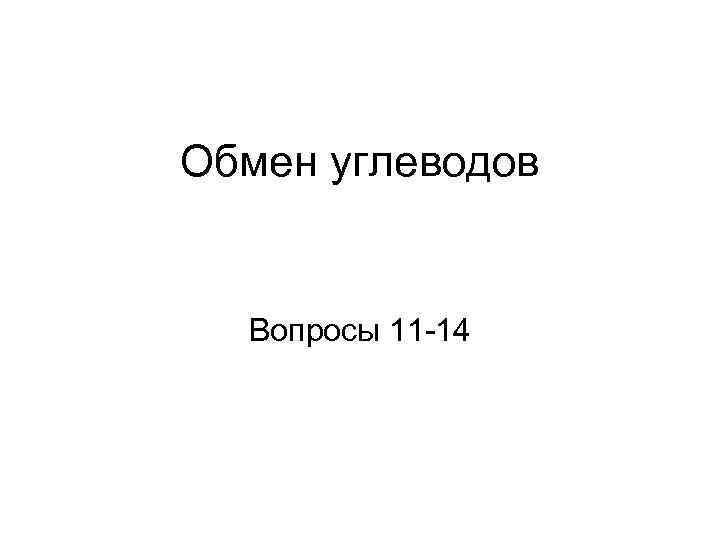 Обмен углеводов

Вопросы 11-14